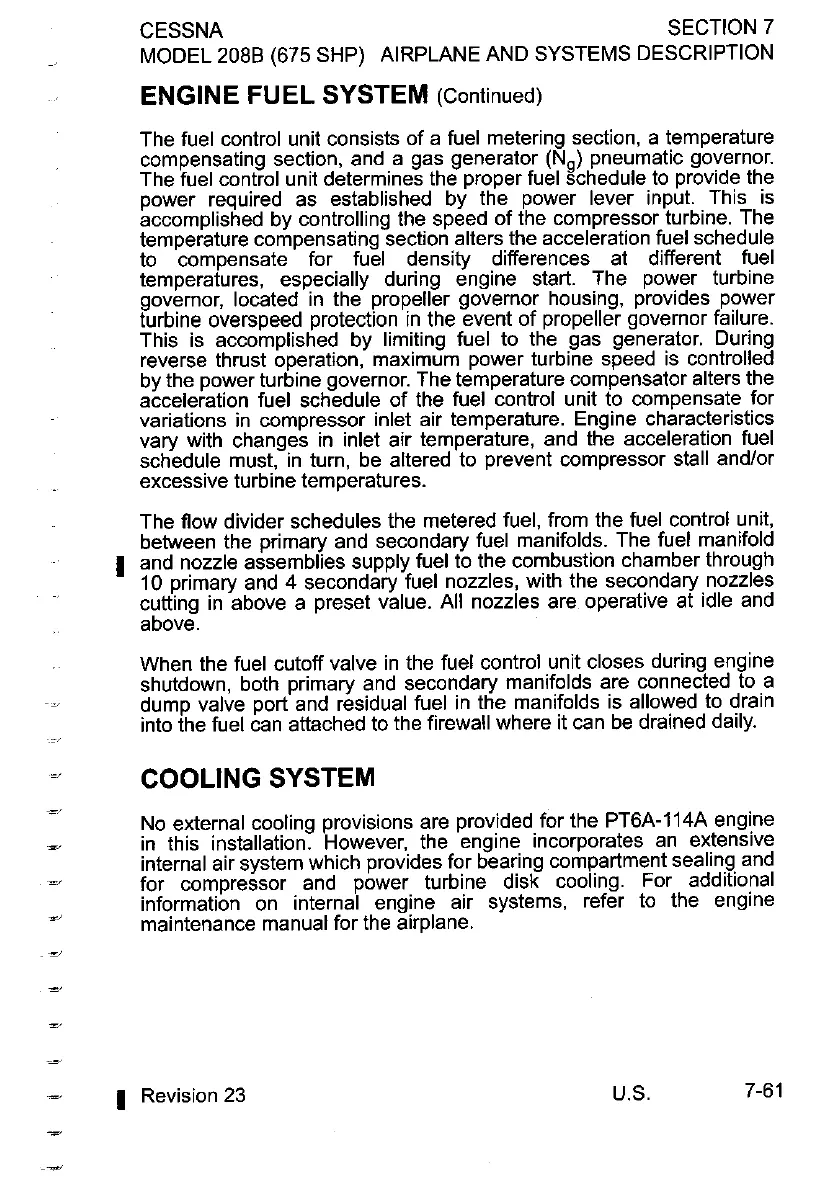 CESSNA
MODEL 208B (675 SHP)

SECTION 7
AIRPLANE AND SYSTEMS DESCRIPTION

ENGINE FUEL SYSTEM (Continued)

The fuel control unit consists of a fuel metering section, a temperature compensating section, and a gas generator ($N_g$) pneumatic governor. The fuel control unit determines the proper fuel schedule to provide the power required as established by the power lever input. This is accomplished by controlling the speed of the compressor turbine. The temperature compensating section alters the acceleration fuel schedule to compensate for fuel density differences at different fuel temperatures, especially during engine start. The power turbine governor, located in the propeller governor housing, provides power turbine overspeed protection in the event of propeller governor failure. This is accomplished by limiting fuel to the gas generator. During reverse thrust operation, maximum power turbine speed is controlled by the power turbine governor. The temperature compensator alters the acceleration fuel schedule of the fuel control unit to compensate for variations in compressor inlet air temperature. Engine characteristics vary with changes in inlet air temperature, and the acceleration fuel schedule must, in turn, be altered to prevent compressor stall and/or excessive turbine temperatures.

The flow divider schedules the metered fuel, from the fuel control unit, between the primary and secondary fuel manifolds. The fuel manifold and nozzle assemblies supply fuel to the combustion chamber through 10 primary and 4 secondary fuel nozzles, with the secondary nozzles cutting in above a preset value. All nozzles are operative at idle and above.

When the fuel cutoff valve in the fuel control unit closes during engine shutdown, both primary and secondary manifolds are connected to a dump valve port and residual fuel in the manifolds is allowed to drain into the fuel can attached to the firewall where it can be drained daily.

COOLING SYSTEM

No external cooling provisions are provided for the PT6A-114A engine in this installation. However, the engine incorporates an extensive internal air system which provides for bearing compartment sealing and for compressor and power turbine disk cooling. For additional information on internal engine air systems, refer to the engine maintenance manual for the airplane.

Revision 23
U.S.
7-61